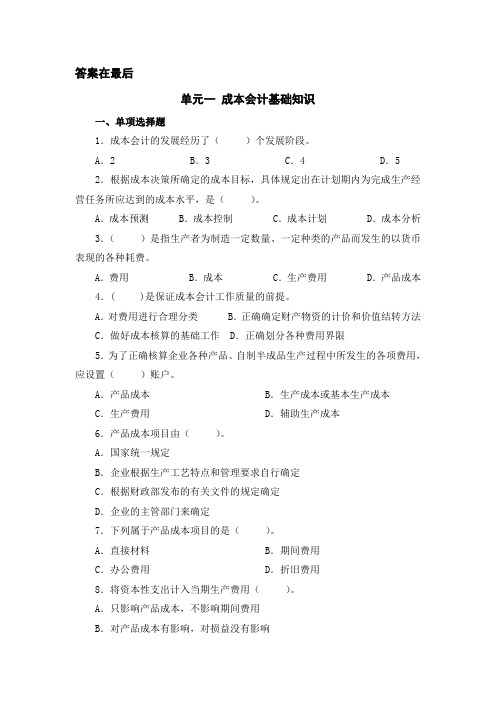 答案在最后

单元一 成本会计基础知识

一、单项选择题

1．成本会计的发展经历了（ ）个发展阶段。

A．2　　B．3　　C．4　　D．5

2．根据成本决策所确定的成本目标，具体规定出在计划期内为完成生产经营任务所应达到的成本水平，是（ ）。

A．成本预测　　B．成本控制　　C．成本计划　　D．成本分析

3．（ ）是指生产者为制造一定数量、一定种类的产品而发生的以货币表现的各种耗费。

A．费用　　B．成本　　C．生产费用　　D．产品成本

4．（ ）是保证成本会计工作质量的前提。

A．对费用进行合理分类　　B．正确确定财产物资的计价和价值结转方法

C．做好成本核算的基础工作　D．正确划分各种费用界限

5．为了正确核算企业各种产品、自制半成品生产过程中所发生的各项费用，应设置（ ）账户。

A．产品成本　　B．生产成本或基本生产成本

C．生产费用　　D．辅助生产成本

6．产品成本项目由（ ）。

A．国家统一规定

B．企业根据生产工艺特点和管理要求自行确定

C．根据财政部发布的有关文件的规定确定

D．企业的主管部门来确定

7．下列属于产品成本项目的是（ ）。

A．直接材料　　B．期间费用

C．办公费用　　D．折旧费用

8．将资本性支出计入当期生产费用（ ）。

A．只影响产品成本，不影响期间费用

B．对产品成本有影响，对损益没有影响